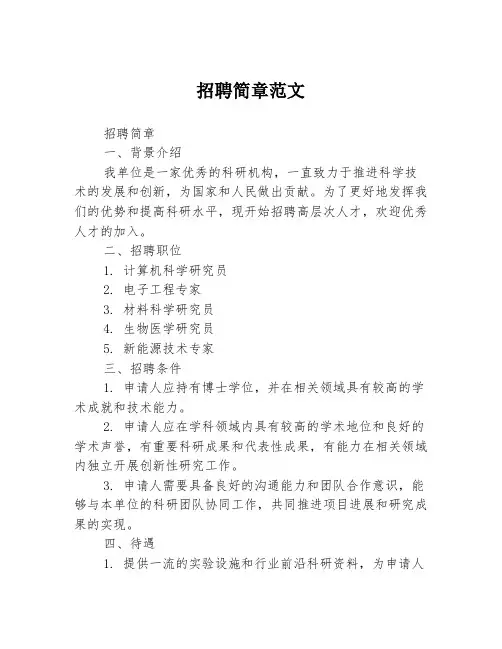 招聘简章范文

招聘简章

一、背景介绍

我单位是一家优秀的科研机构，一直致力于推进科学技术的发展和创新，为国家和人民做出贡献。为了更好地发挥我们的优势和提高科研水平，现开始招聘高层次人才，欢迎优秀人才的加入。

二、招聘职位

1. 计算机科学研究员

2. 电子工程专家

3. 材料科学研究员

4. 生物医学研究员

5. 新能源技术专家

三、招聘条件

1. 申请人应持有博士学位，并在相关领域具有较高的学术成就和技术能力。

2. 申请人应在学科领域内具有较高的学术地位和良好的学术声誉，有重要科研成果和代表性成果，有能力在相关领域内独立开展创新性研究工作。

3. 申请人需要具备良好的沟通能力和团队合作意识，能够与本单位的科研团队协同工作，共同推进项目进展和研究成果的实现。

四、待遇

1. 提供一流的实验设施和行业前沿科研资料，为申请人